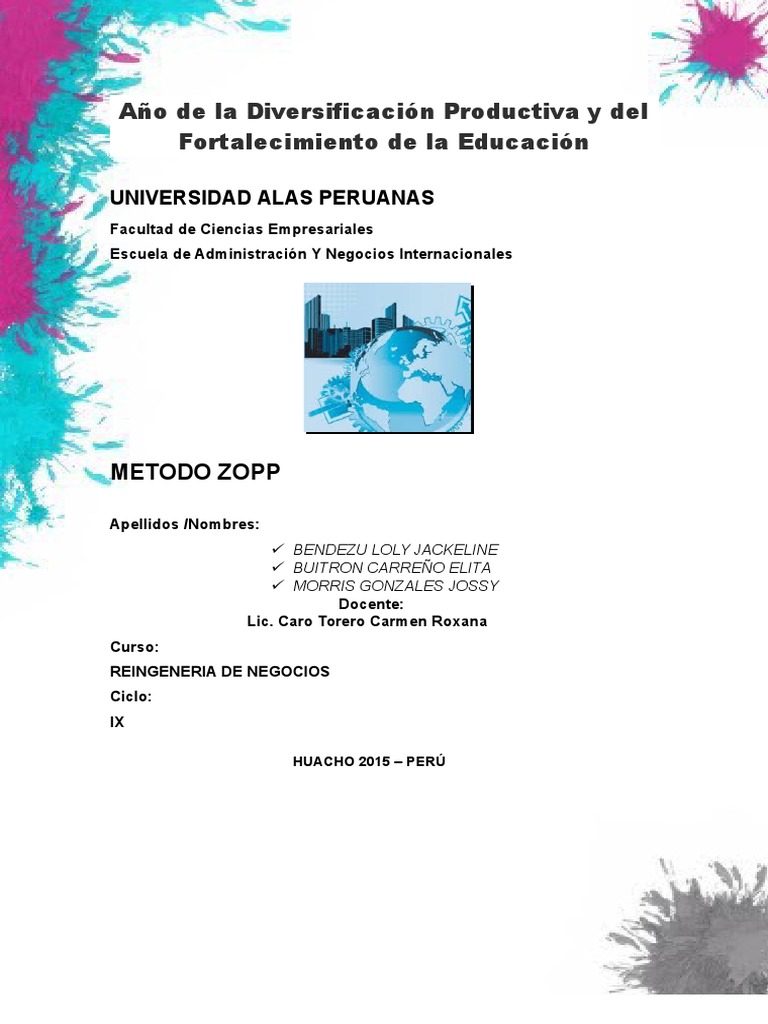 Año de la Diversificación Productiva y del Fortalecimiento de la Educación

UNIVERSIDAD ALAS PERUANAS

Facultad de Ciencias Empresariales

Escuela de Administración Y Negocios Internacionales

METODO ZOPP

Apellidos /Nombres:

✓ BENDEZU LOLY JACKELINE
✓ BUITRON CARREÑO ELITA
✓ MORRIS GONZALES JOSSY

Docente:
Lic. Caro Torero Carmen Roxana

Curso:

REINGENERIA DE NEGOCIOS

Ciclo:

IX

HUACHO 2015 – PERÚ